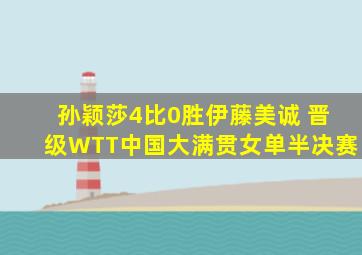 孙颖莎4比0胜伊藤美诚 晋级WTT中国大满贯女单半决赛